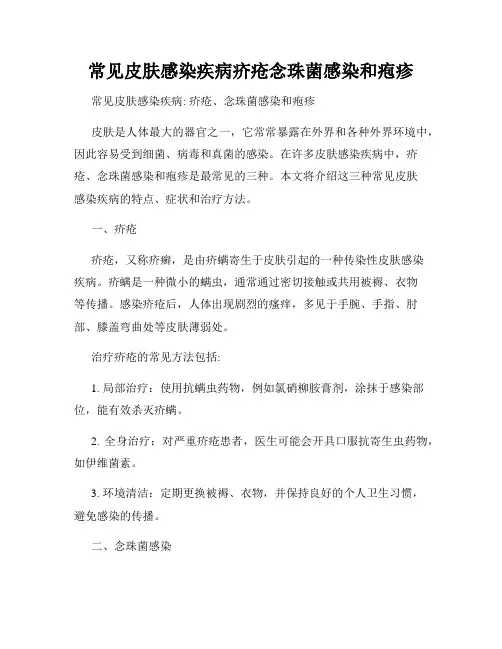 常见皮肤感染疾病疥疮念珠菌感染和疱疹

常见皮肤感染疾病: 疥疮、念珠菌感染和疱疹

皮肤是人体最大的器官之一，它常常暴露在外界和各种外界环境中，因此容易受到细菌、病毒和真菌的感染。在许多皮肤感染疾病中，疥疮、念珠菌感染和疱疹是最常见的三种。本文将介绍这三种常见皮肤感染疾病的特点、症状和治疗方法。

一、疥疮

疥疮，又称疥癣，是由疥螨寄生于皮肤引起的一种传染性皮肤感染疾病。疥螨是一种微小的螨虫，通常通过密切接触或共用被褥、衣物等传播。感染疥疮后，人体出现剧烈的瘙痒，多见于手腕、手指、肘部、膝盖弯曲处等皮肤薄弱处。

治疗疥疮的常见方法包括:

1. 局部治疗：使用抗螨虫药物，例如氯硝柳胺膏剂，涂抹于感染部位，能有效杀灭疥螨。

2. 全身治疗：对严重疥疮患者，医生可能会开具口服抗寄生虫药物，如伊维菌素。

3. 环境清洁：定期更换被褥、衣物，并保持良好的个人卫生习惯，避免感染的传播。

二、念珠菌感染